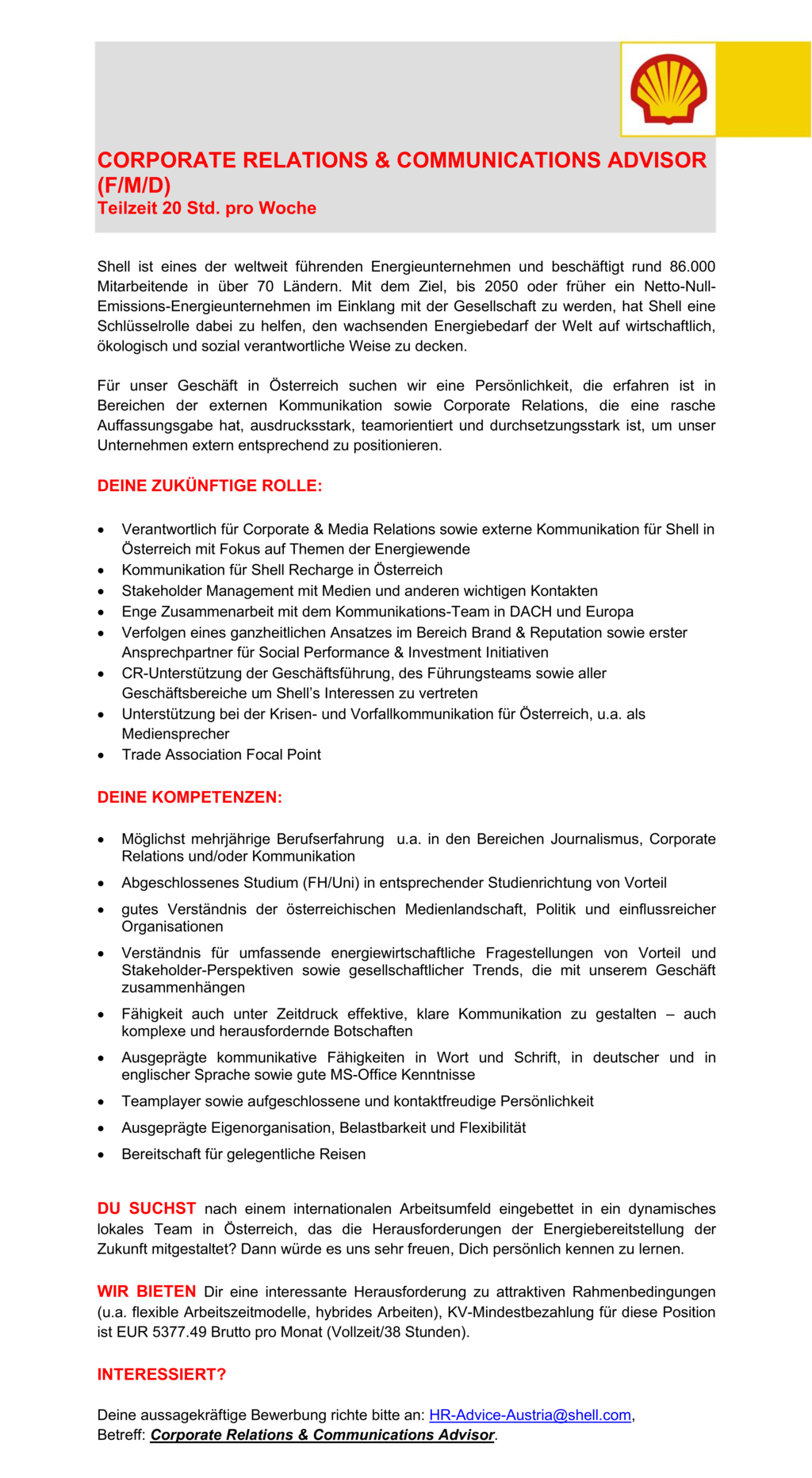 CORPORATE RELATIONS & COMMUNICATIONS ADVISOR (F/M/D)
Teilzeit 20 Std. pro Woche

Shell ist eines der weltweit führenden Energieunternehmen und beschäftigt rund 86.000 Mitarbeitende in über 70 Ländern. Mit dem Ziel, bis 2050 oder früher ein Netto-Null-Emissions-Energieunternehmen im Einklang mit der Gesellschaft zu werden, hat Shell eine Schlüsselrolle dabei zu helfen, den wachsenden Energiebedarf der Welt auf wirtschaftlich, ökologisch und sozial verantwortliche Weise zu decken.

Für unser Geschäft in Österreich suchen wir eine Persönlichkeit, die erfahren ist in Bereichen der externen Kommunikation sowie Corporate Relations, die eine rasche Auffassungsgabe hat, ausdrucksstark, teamorientiert und durchsetzungsstark ist, um unser Unternehmen extern entsprechend zu positionieren.

DEINE ZUKÜNFTIGE ROLLE:

• Verantwortlich für Corporate & Media Relations sowie externe Kommunikation für Shell in Österreich mit Fokus auf Themen der Energiewende
• Kommunikation für Shell Recharge in Österreich
• Stakeholder Management mit Medien und anderen wichtigen Kontakten
• Enge Zusammenarbeit mit dem Kommunikations-Team in DACH und Europa
• Verfolgen eines ganzheitlichen Ansatzes im Bereich Brand & Reputation sowie erster Ansprechpartner für Social Performance & Investment Initiativen
• CR-Unterstützung der Geschäftsführung, des Führungsteams sowie aller Geschäftsbereiche um Shell's Interessen zu vertreten
• Unterstützung bei der Krisen- und Vorfallkommunikation für Österreich, u.a. als Mediensprecher
• Trade Association Focal Point

DEINE KOMPETENZEN:

• Möglichst mehrjährige Berufserfahrung u.a. in den Bereichen Journalismus, Corporate Relations und/oder Kommunikation
• Abgeschlossenes Studium (FH/Uni) in entsprechender Studienrichtung von Vorteil
• gutes Verständnis der österreichischen Medienlandschaft, Politik und einflussreicher Organisationen
• Verständnis für umfassende energiewirtschaftliche Fragestellungen von Vorteil und Stakeholder-Perspektiven sowie gesellschaftlicher Trends, die mit unserem Geschäft zusammenhängen
• Fähigkeit auch unter Zeitdruck effektive, klare Kommunikation zu gestalten – auch komplexe und herausfordernde Botschaften
• Ausgeprägte kommunikative Fähigkeiten in Wort und Schrift, in deutscher und in englischer Sprache sowie gute MS-Office Kenntnisse
• Teamplayer sowie aufgeschlossene und kontaktfreudige Persönlichkeit
• Ausgeprägte Eigenorganisation, Belastbarkeit und Flexibilität
• Bereitschaft für gelegentliche Reisen

DU SUCHST nach einem internationalen Arbeitsumfeld eingebettet in ein dynamisches lokales Team in Österreich, das die Herausforderungen der Energiebereitstellung der Zukunft mitgestaltet? Dann würde es uns sehr freuen, Dich persönlich kennen zu lernen.

WIR BIETEN Dir eine interessante Herausforderung zu attraktiven Rahmenbedingungen (u.a. flexible Arbeitszeitmodelle, hybrides Arbeiten), KV-Mindestbezahlung für diese Position ist EUR 5377.49 Brutto pro Monat (Vollzeit/38 Stunden).

INTERESSIERT?

Deine aussagekräftige Bewerbung richte bitte an: HR-Advice-Austria@shell.com,
Betreff: Corporate Relations & Communications Advisor.